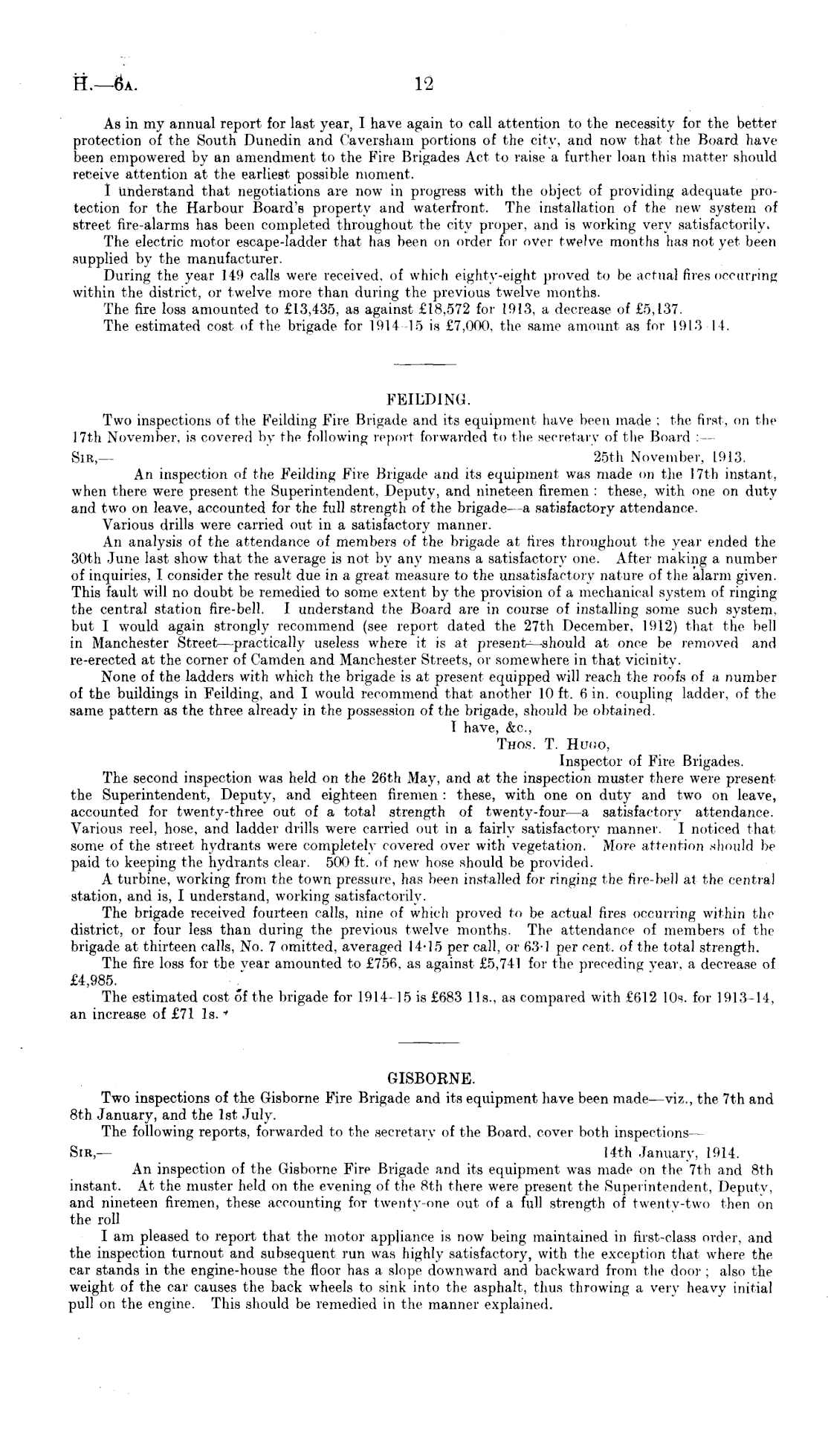 H.—6A. 12

As in my annual report for last year, I have again to call attention to the necessity for the better protection of the South Dunedin and Caversham portions of the city, and now that the Board have been empowered by an amendment to the Fire Brigades Act to raise a further loan this matter should receive attention at the earliest possible moment.

I understand that negotiations are now in progress with the object of providing adequate protection for the Harbour Board's property and waterfront. The installation of the new system of street fire-alarms has been completed throughout the city proper, and is working very satisfactorily.

The electric motor escape-ladder that has been on order for over twelve months has not yet been supplied by the manufacturer.

During the year 149 calls were received, of which eighty-eight proved to be actual fires occurring within the district, or twelve more than during the previous twelve months.

The fire loss amounted to £13,435, as against £18,572 for 1913, a decrease of £5,137.

The estimated cost of the brigade for 1914-15 is £7,000, the same amount as for 1913-14.

FEILDING.

Two inspections of the Feilding Fire Brigade and its equipment have been made; the first, on the 17th November, is covered by the following report forwarded to the secretary of the Board:—

SIR,— 25th November, 1913.

An inspection of the Feilding Fire Brigade and its equipment was made on the 17th instant, when there were present the Superintendent, Deputy, and nineteen firemen: these, with one on duty and two on leave, accounted for the full strength of the brigade—a satisfactory attendance.

Various drills were carried out in a satisfactory manner.

An analysis of the attendance of members of the brigade at fires throughout the year ended the 30th June last show that the average is not by any means a satisfactory one. After making a number of inquiries, I consider the result due in a great measure to the unsatisfactory nature of the alarm given. This fault will no doubt be remedied to some extent by the provision of a mechanical system of ringing the central station fire-bell. I understand the Board are in course of installing some such system, but I would again strongly recommend (see report dated the 27th December, 1912) that the bell in Manchester Street—practically useless where it is at present—should at once be removed and re-erected at the corner of Camden and Manchester Streets, or somewhere in that vicinity.

None of the ladders with which the brigade is at present equipped will reach the roofs of a number of the buildings in Feilding, and I would recommend that another 10 ft. 6 in. coupling ladder, of the same pattern as the three already in the possession of the brigade, should be obtained.

I have, &c.,
THOS. T. HUGO,
Inspector of Fire Brigades.

The second inspection was held on the 26th May, and at the inspection muster there were present the Superintendent, Deputy, and eighteen firemen: these, with one on duty and two on leave, accounted for twenty-three out of a total strength of twenty-four—a satisfactory attendance. Various reel, hose, and ladder drills were carried out in a fairly satisfactory manner. I noticed that some of the street hydrants were completely covered over with vegetation. More attention should be paid to keeping the hydrants clear. 500 ft. of new hose should be provided.

A turbine, working from the town pressure, has been installed for ringing the fire-bell at the central station, and is, I understand, working satisfactorily.

The brigade received fourteen calls, nine of which proved to be actual fires occurring within the district, or four less than during the previous twelve months. The attendance of members of the brigade at thirteen calls, No. 7 omitted, averaged 14·15 per call, or 63·1 per cent. of the total strength.

The fire loss for the year amounted to £756, as against £5,741 for the preceding year, a decrease of £4,985.

The estimated cost of the brigade for 1914-15 is £683 11s., as compared with £612 10s. for 1913-14, an increase of £71 1s.

GISBORNE.

Two inspections of the Gisborne Fire Brigade and its equipment have been made—viz., the 7th and 8th January, and the 1st July.

The following reports, forwarded to the secretary of the Board, cover both inspections—

SIR,— 14th January, 1914.

An inspection of the Gisborne Fire Brigade and its equipment was made on the 7th and 8th instant. At the muster held on the evening of the 8th there were present the Superintendent, Deputy, and nineteen firemen, these accounting for twenty-one out of a full strength of twenty-two then on the roll

I am pleased to report that the motor appliance is now being maintained in first-class order, and the inspection turnout and subsequent run was highly satisfactory, with the exception that where the car stands in the engine-house the floor has a slope downward and backward from the door; also the weight of the car causes the back wheels to sink into the asphalt, thus throwing a very heavy initial pull on the engine. This should be remedied in the manner explained.